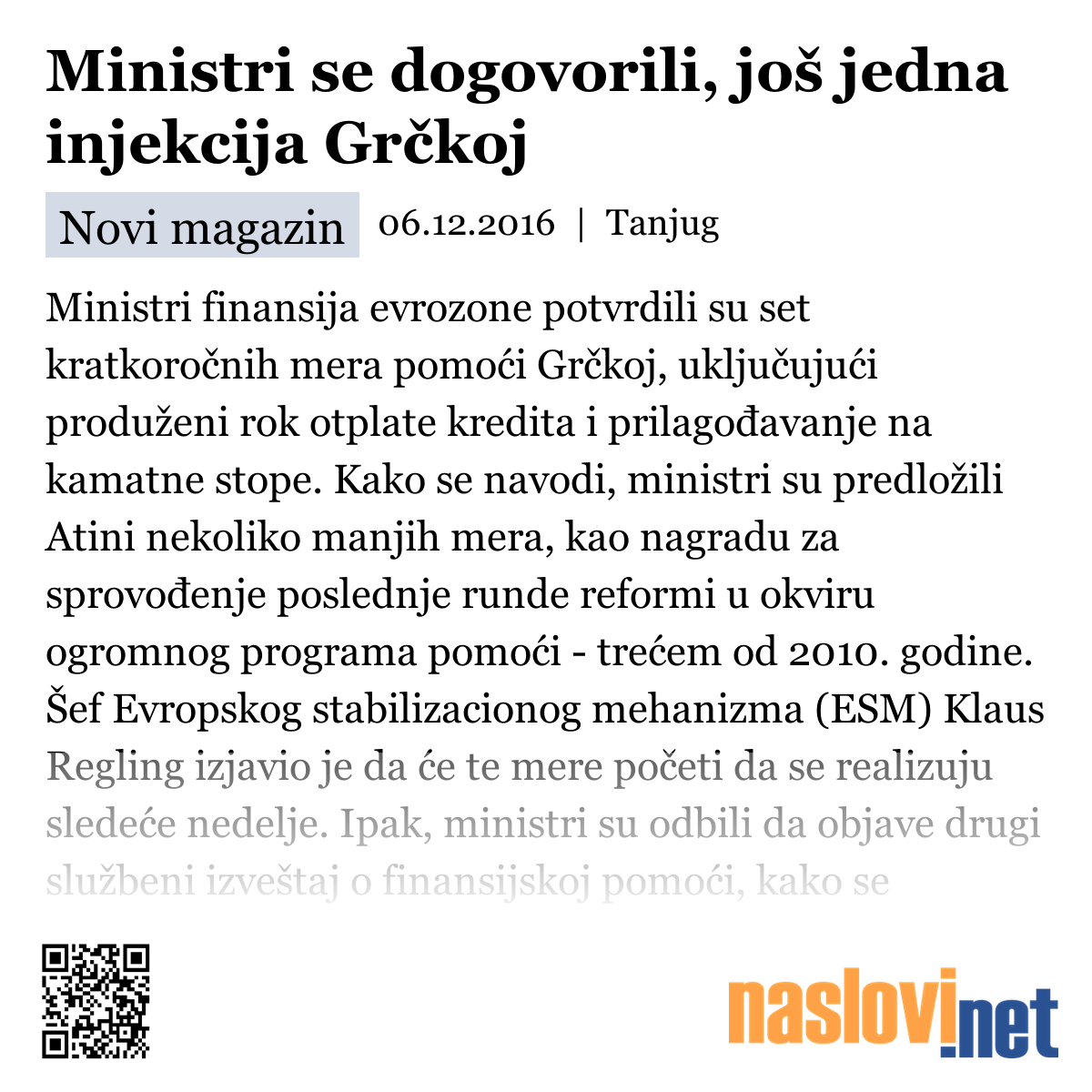 Ministri se dogovorili, još jedna injekcija Grčkoj

Novi magazin 06.12.2016 | Tanjug

Ministri finansija evrozone potvrdili su set kratkoročnih mera pomoći Grčkoj, uključujući produženi rok otplate kredita i prilagođavanje na kamatne stope. Kako se navodi, ministri su predložili Atini nekoliko manjih mera, kao nagradu za sprovođenje poslednje runde reformi u okviru ogromnog programa pomoći - trećem od 2010. godine. Šef Evropskog stabilizacionog mehanizma (ESM) Klaus Regling izjavio je da će te mere početi da se realizuju sledeće nedelje. Ipak, ministri su odbili da objave drugi službeni izveštaj o finansijskoj pomoći, kako se

naslovi.net